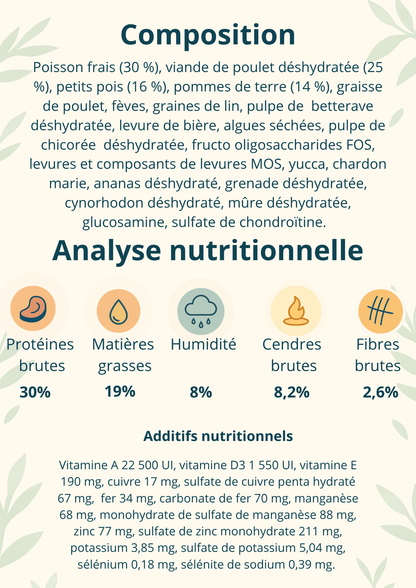 Composition

Poisson frais (30 %), viande de poulet déshydratée (25 %), petits pois (16 %), pommes de terre (14 %), graisse de poulet, fèves, graines de lin, pulpe de betterave déshydratée, levure de bière, algues séchées, pulpe de chicorée déshydratée, fructo oligosaccharides FOS, levures et composants de levures MOS, yucca, chardon marie, ananas déshydraté, grenade déshydratée, cynorhodon déshydraté, mûre déshydratée, glucosamine, sulfate de chondroïtine.

Analyse nutritionnelle

Protéines brutes
30%

Matières grasses
19%

Humidité
8%

Cendres brutes
8,2%

Fibres brutes
2,6%

Additifs nutritionnels

Vitamine A 22 500 UI, vitamine D3 1 550 UI, vitamine E 190 mg, cuivre 17 mg, sulfate de cuivre penta hydraté 67 mg, fer 34 mg, carbonate de fer 70 mg, manganèse 68 mg, monohydrate de sulfate de manganèse 88 mg, zinc 77 mg, sulfate de zinc monohydrate 211 mg, potassium 3,85 mg, sulfate de potassium 5,04 mg, sélénium 0,18 mg, sélénite de sodium 0,39 mg.